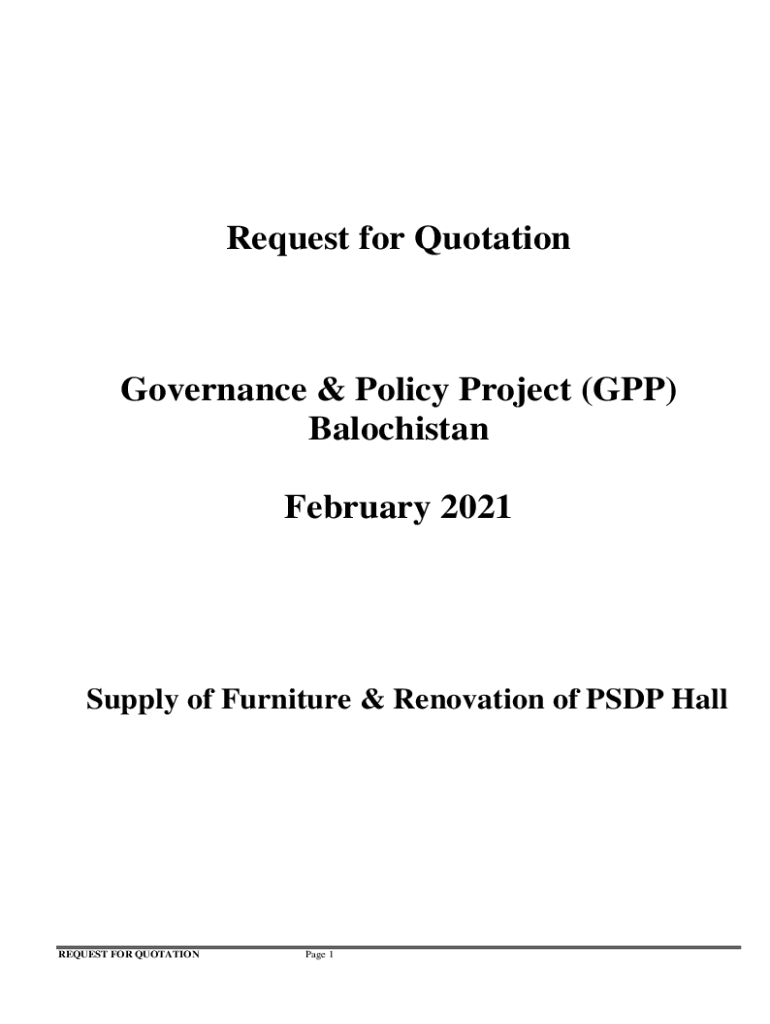 Request for Quotation

Governance & Policy Project (GPP) Balochistan

February 2021

Supply of Furniture & Renovation of PSDP Hall

REQUEST FOR QUOTATION Page 1